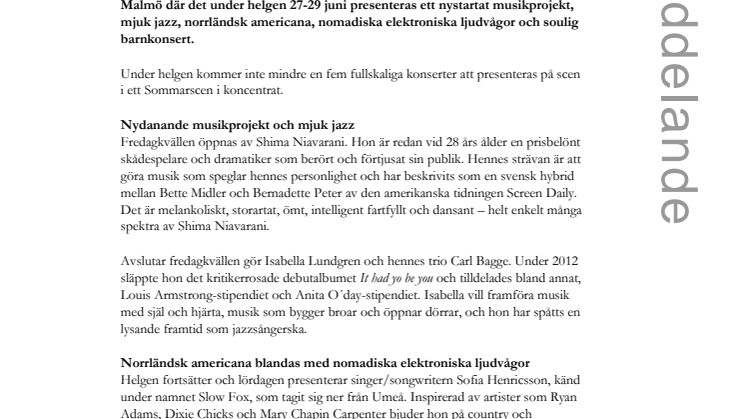 Malmö där det under helgen 27-29 juni presenteras ett nystartat musikprojekt, mjuk jazz, norrländsk americana, nomadiska elektroniska ljudvågor och soulig barnkonsert.

Under helgen kommer inte mindre en fem fullskaliga konserter att presenteras på scen i ett Sommarscen i koncentrat.

Nydanande musikprojekt och mjuk jazz
Fredagkvällen öppnas av Shima Niavarani. Hon är redan vid 28 års ålder en prisbelönt skådespelare och dramatiker som berört och förtjusat sin publik. Hennes strävan är att göra musik som speglar hennes personlighet och har beskrivits som en svensk hybrid mellan Bette Midler och Bernadette Peter av den amerikanska tidningen Screen Daily. Det är melankoliskt, storartat, ömt, intelligent fartfyllt och dansant – helt enkelt många spektra av Shima Niavarani.

Avslutar fredagkvällen gör Isabella Lundgren och hennes trio Carl Bagge. Under 2012 släppte hon det kritikerrosade debutalbumet It had yo be you och tilldelades bland annat, Louis Armstrong-stipendiet och Anita O´day-stipendiet. Isabella vill framföra musik med själ och hjärta, musik som bygger broar och öppnar dörrar, och hon har spåtts en lysande framtid som jazzsångerska.

Norrländsk americana blandas med nomadiska elektroniska ljudvågor
Helgen fortsätter och lördagen presenterar singer/songwritern Sofia Henricsson, känd under namnet Slow Fox, som tagit sig ner från Umeå. Inspirerad av artister som Ryan Adams, Dixie Chicks och Mary Chapin Carpenter bjuder hon på country och

ddelande